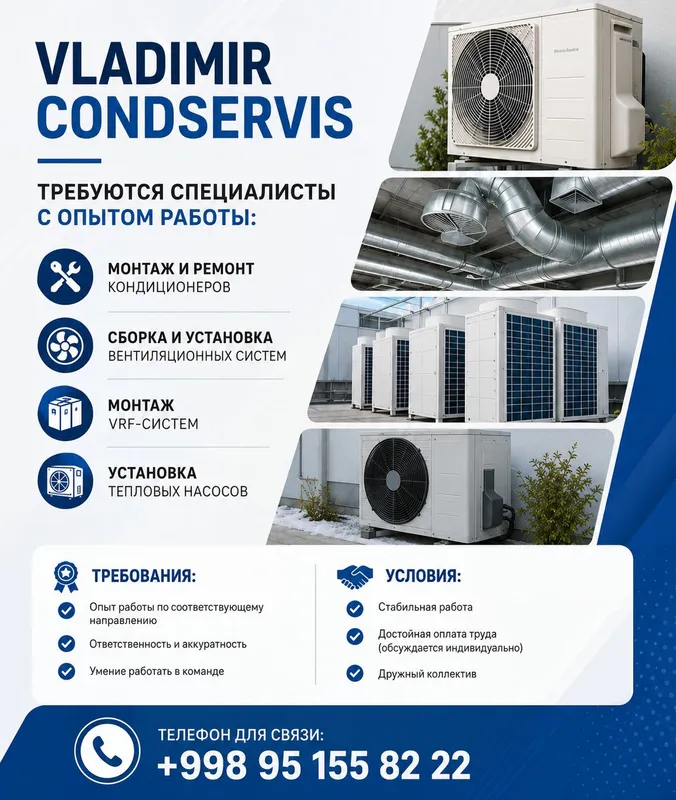 VLADIMIR CONDSERVIS

ТРЕБУЮТСЯ СПЕЦИАЛИСТЫ С ОПЫТОМ РАБОТЫ:

МОНТАЖ И РЕМОНТ
КОНДИЦИОНЕРОВ

СБОРКА И УСТАНОВКА
ВЕНТИЛЯЦИОННЫХ СИСТЕМ

МОНТАЖ
VRF-СИСТЕМ

УСТАНОВКА
ТЕПЛОВЫХ НАСОСОВ

ТРЕБОВАНИЯ:
Опыт работы по соответствующему направлению
Ответственность и аккуратность
Умение работать в команде

УСЛОВИЯ:
Стабильная работа
Достойная оплата труда (обсуждается индивидуально)
Дружный коллектив

ТЕЛЕФОН ДЛЯ СВЯЗИ:
+998 95 155 82 22